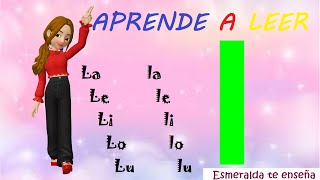 APRENDE A LEER

La la
Le le
Li li
Lo lo
Lu lu

Esmeralda te enseña